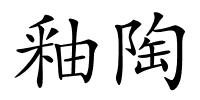 釉陶